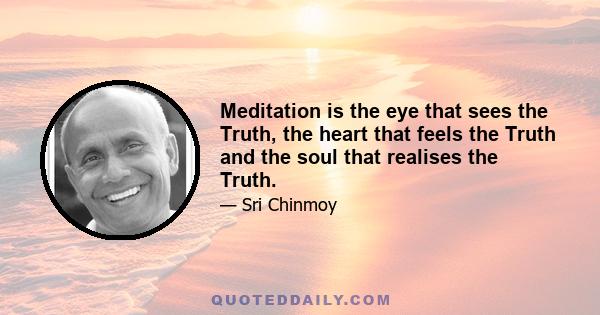 Meditation is the eye that sees the Truth, the heart that feels the Truth and the soul that realises the Truth.

— Sri Chinmoy

QUOTEDDAILY.COM